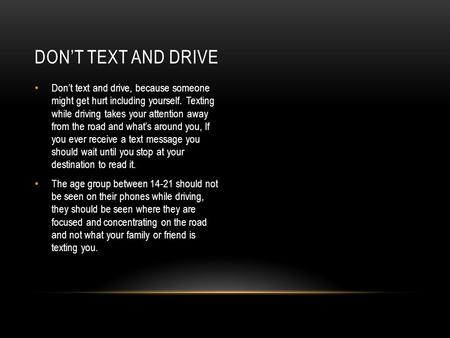 DON'T TEXT AND DRIVE

• Don't text and drive, because someone might get hurt including yourself. Texting while driving takes your attention away from the road and what's around you, If you ever receive a text message you should wait until you stop at your destination to read it.

• The age group between 14-21 should not be seen on their phones while driving, they should be seen where they are focused and concentrating on the road and not what your family or friend is texting you.